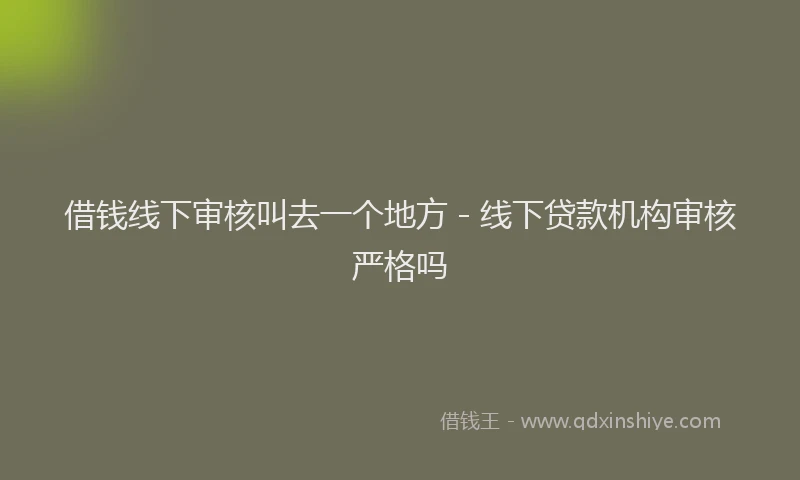 借钱线下审核叫去一个地方 - 线下贷款机构审核严格吗

借钱王 - www.qdxinshiye.com